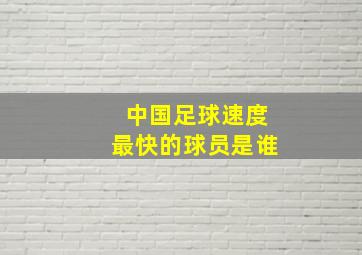 中国足球速度
最快的球员是谁